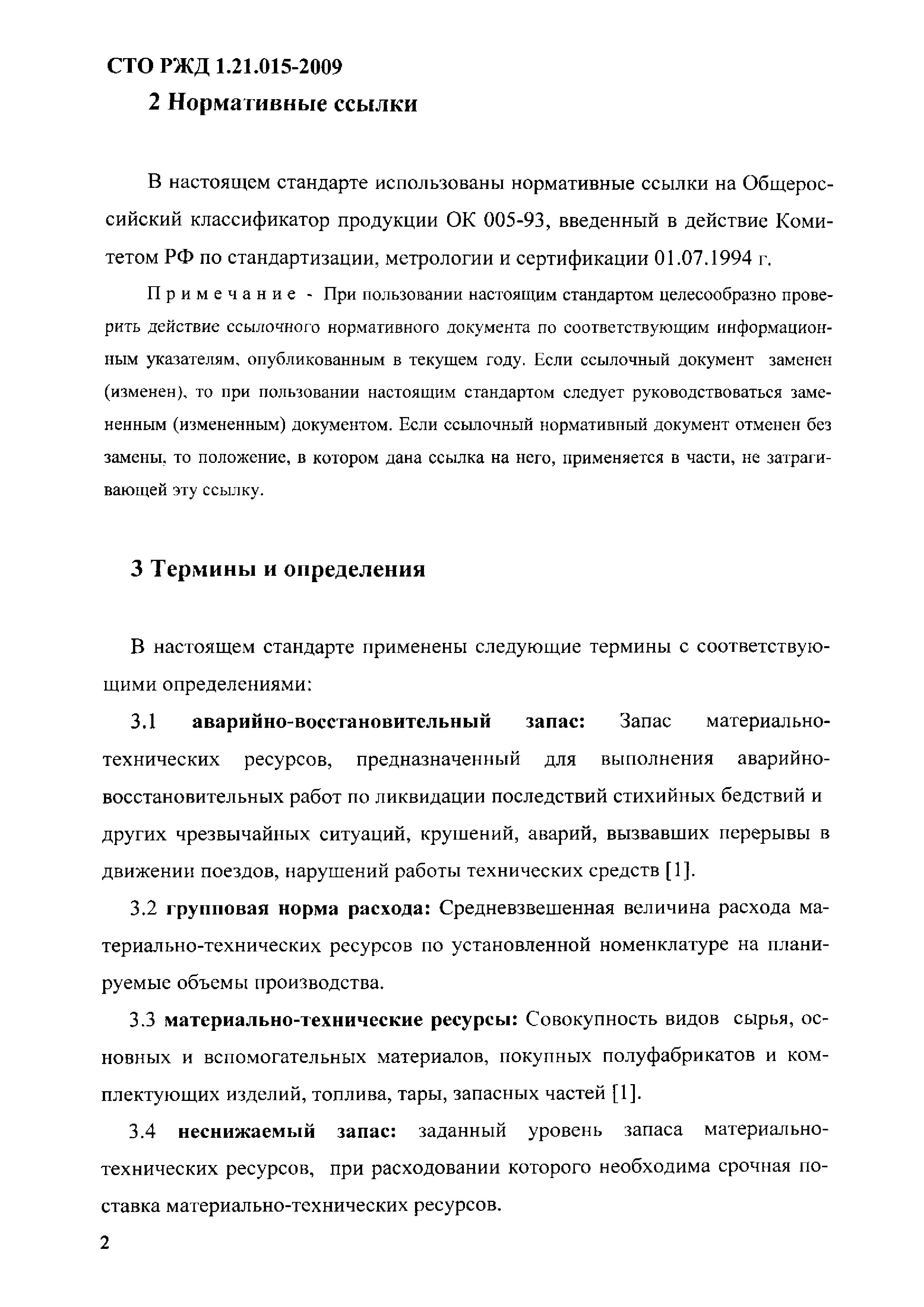 СТО РЖД 1.21.015-2009

2 Нормативные ссылки

В настоящем стандарте использованы нормативные ссылки на Общероссийский классификатор продукции ОК 005-93, введенный в действие Комитетом РФ по стандартизации, метрологии и сертификации 01.07.1994 г.

Примечание - При пользовании настоящим стандартом целесообразно проверить действие ссылочного нормативного документа по соответствующим информационным указателям, опубликованным в текущем году. Если ссылочный документ заменен (изменен), то при пользовании настоящим стандартом следует руководствоваться замененным (измененным) документом. Если ссылочный нормативный документ отменен без замены, то положение, в котором дана ссылка на него, применяется в части, не затрагивающей эту ссылку.

3 Термины и определения

В настоящем стандарте применены следующие термины с соответствующими определениями:

3.1 аварийно-восстановительный запас: Запас материально-технических ресурсов, предназначенный для выполнения аварийно-восстановительных работ по ликвидации последствий стихийных бедствий и других чрезвычайных ситуаций, крушений, аварий, вызвавших перерывы в движении поездов, нарушений работы технических средств [1].

3.2 групповая норма расхода: Средневзвешенная величина расхода материально-технических ресурсов по установленной номенклатуре на планируемые объемы производства.

3.3 материально-технические ресурсы: Совокупность видов сырья, основных и вспомогательных материалов, покупных полуфабрикатов и комплектующих изделий, топлива, тары, запасных частей [1].

3.4 неснижаемый запас: заданный уровень запаса материально-технических ресурсов, при расходовании которого необходима срочная поставка материально-технических ресурсов.

2